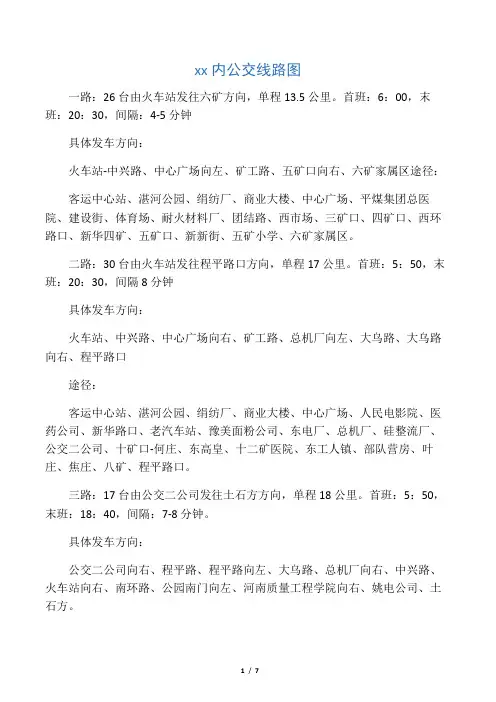 xx 内公交线路图

一路：26 台由火车站发往六矿方向，单程 13.5 公里。首班：6：00，末班：20：30，间隔：4-5 分钟

具体发车方向：

火车站-中兴路、中心广场向左、矿工路、五矿口向右、六矿家属区途径：

客运中心站、湛河公园、绢纺厂、商业大楼、中心广场、平煤集团总医院、建设街、体育场、耐火材料厂、团结路、西市场、三矿口、四矿口、西环路口、新华四矿、五矿口、新新街、五矿小学、六矿家属区。

二路：30 台由火车站发往程平路口方向，单程 17 公里。首班：5：50，末班：20：30，间隔 8 分钟

具体发车方向：

火车站、中兴路、中心广场向右、矿工路、总机厂向左、大乌路、大乌路向右、程平路口

途径：

客运中心站、湛河公园、绢纺厂、商业大楼、中心广场、人民电影院、医药公司、新华路口、老汽车站、豫美面粉公司、东电厂、总机厂、硅整流厂、公交二公司、十矿口-何庄、东高皇、十二矿医院、东工人镇、部队营房、叶庄、焦庄、八矿、程平路口。

三路：17 台由公交二公司发往土石方方向，单程 18 公里。首班：5：50，末班：18：40，间隔：7-8 分钟。

具体发车方向：

公交二公司向右、程平路、程平路向左、大乌路、总机厂向右、中兴路、火车站向右、南环路、公园南门向左、河南质量工程学院向右、姚电公司、土石方。

1 / 7